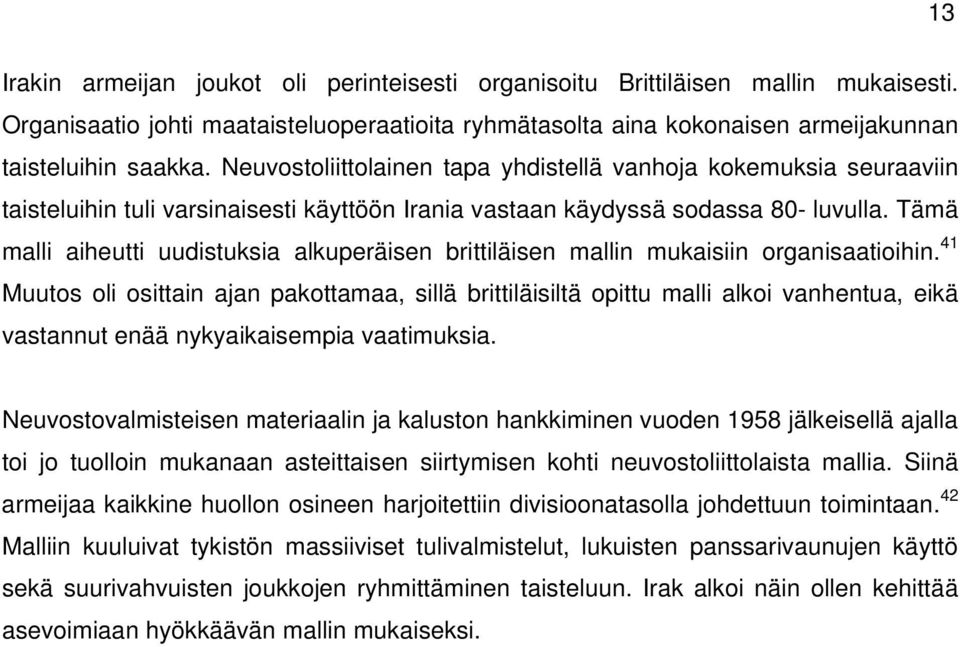 13

Irakin armeijan joukot oli perinteisesti organisoitu Brittiläisen mallin mukaisesti. Organisaatio johti maataisteluoperaatioita ryhmätasolta aina kokonaisen armeijakunnan taisteluihin saakka. Neuvostoliittolainen tapa yhdistellä vanhoja kokemuksia seuraaviin taisteluihin tuli varsinaisesti käyttöön Irania vastaan käydyssä sodassa 80- luvulla. Tämä malli aiheutti uudistuksia alkuperäisen brittiläisen mallin mukaisiin organisaatioihin.$^{41}$ Muutos oli osittain ajan pakottamaa, sillä brittiläisiltä opittu malli alkoi vanhentua, eikä vastannut enää nykyaikaisempia vaatimuksia.

Neuvostovalmisteisen materiaalin ja kaluston hankkiminen vuoden 1958 jälkeisellä ajalla toi jo tuolloin mukanaan asteittaisen siirtymisen kohti neuvostoliittolaista mallia. Siinä armeijaa kaikkine huollon osineen harjoitettiin divisioonatasolla johdettuun toimintaan.$^{42}$ Malliin kuuluivat tykistön massiiviset tulivalmistelut, lukuisten panssarivaunujen käyttö sekä suurivahvuisten joukkojen ryhmittäminen taisteluun. Irak alkoi näin ollen kehittää asevoimiaan hyökkäävän mallin mukaiseksi.